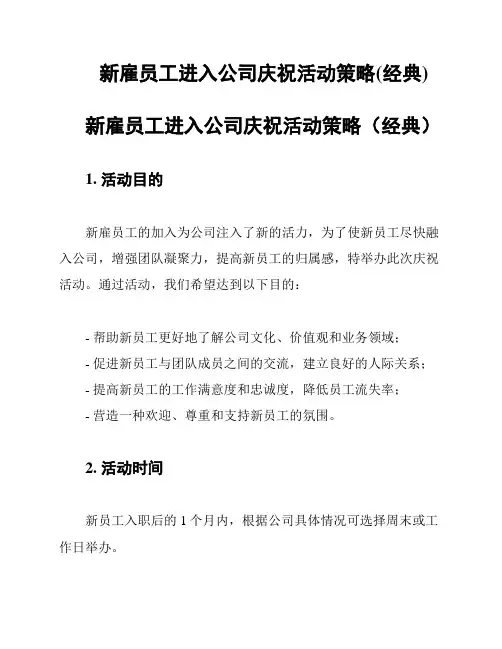 新雇员工进入公司庆祝活动策略(经典)

新雇员工进入公司庆祝活动策略（经典）

1. 活动目的

新雇员工的加入为公司注入了新的活力，为了使新员工尽快融入公司，增强团队凝聚力，提高新员工的归属感，特举办此次庆祝活动。通过活动，我们希望达到以下目的：

- 帮助新员工更好地了解公司文化、价值观和业务领域；
- 促进新员工与团队成员之间的交流，建立良好的人际关系；
- 提高新员工的工作满意度和忠诚度，降低员工流失率；
- 营造一种欢迎、尊重和支持新员工的氛围。

2. 活动时间

新员工入职后的 1 个月内，根据公司具体情况可选择周末或工作日举办。